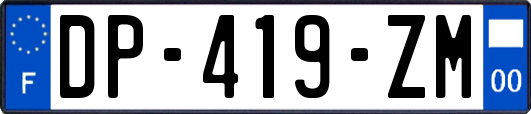 F
DP-419-ZM
00